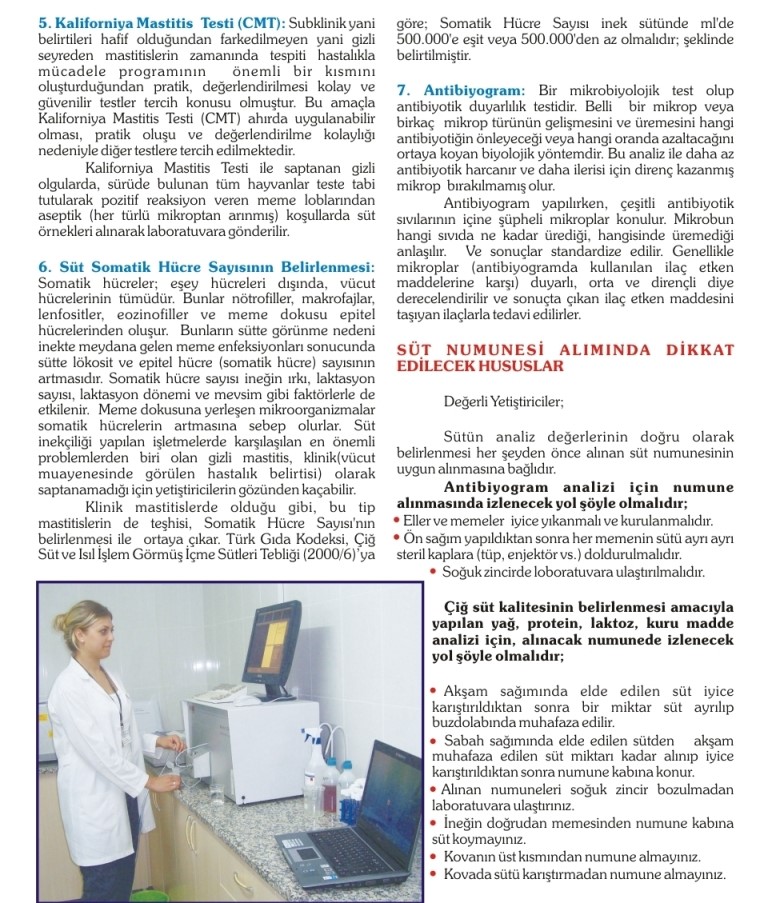 5. Kaliforniya Mastitis Testi (CMT): Subklinik yani belirtileri hafif olduğundan farkedilmeyen yani gizli seyreden mastitislerin zamanında tespiti hastalıkla mücadele programının önemli bir kısmını oluşturduğundan pratik, değerlendirilmesi kolay ve güvenilir testler tercih konusu olmuştur. Bu amaçla Kaliforniya Mastitis Testi (CMT) ahırda uygulanabilir olması, pratik oluşu ve değerlendirilme kolaylığı nedeniyle diğer testlere tercih edilmektedir.

Kaliforniya Mastitis Testi ile saptanan gizli olgularda, sürüde bulunan tüm hayvanlar teste tabi tutularak pozitif reaksiyon veren meme loblarından aseptik (her türlü mikroptan arınmış) koşullarda süt örnekleri alınarak laboratuvara gönderilir.

6. Süt Somatik Hücre Sayısının Belirlenmesi: Somatik hücreler; eşey hücreleri dışında, vücut hücrelerinin tümüdür. Bunlar nötrofiller, makrofajlar, lenfositler, eozinofiller ve meme dokusu epitel hücrelerinden oluşur. Bunların sütte görünme nedeni inekte meydana gelen meme enfeksiyonları sonucunda sütte lökosit ve epitel hücre (somatik hücre) sayısının artmasıdır. Somatik hücre sayısı ineğin ırkı, laktasyon sayısı, laktasyon dönemi ve mevsim gibi faktörlerle de etkilenir. Meme dokusuna yerleşen mikroorganizmalar somatik hücrelerin artmasına sebep olurlar. Süt inekçiliği yapılan işletmelerde karşılaşılan en önemli problemlerden biri olan gizli mastitis, klinik(vücut muayenesinde görülen hastalık belirtisi) olarak saptanamadığı için yetiştiricilerin gözünden kaçabilir.

Klinik mastitislerde olduğu gibi, bu tip mastitislerin de teşhisi, Somatik Hücre Sayısı'nın belirlenmesi ile ortaya çıkar. Türk Gıda Kodeksi, Çiğ Süt ve Isıl İşlem Görmüş İçme Sütleri Tebliği (2000/6)'ya göre; Somatik Hücre Sayısı inek sütünde ml'de 500.000'e eşit veya 500.000'den az olmalıdır; şeklinde belirtilmiştir.

7. Antibiyogram: Bir mikrobiyolojik test olup antibiyotik duyarlılık testidir. Belli bir mikrop veya birkaç mikrop türünün gelişmesini ve üremesini hangi antibiyotiğin önleyeceği veya hangi oranda azaltacağını ortaya koyan biyolojik yöntemdir. Bu analiz ile daha az antibiyotik harcanır ve daha ilerisi için direnç kazanmış mikrop bırakılmamış olur.

Antibiyogram yapılırken, çeşitli antibiyotik sıvılarının içine şüpheli mikroplar konulur. Mikrobun hangi sıvıda ne kadar ürediği, hangisinde üremediği anlaşılır. Ve sonuçlar standardize edilir. Genellikle mikroplar (antibiyogramda kullanılan ilaç etken maddelerine karşı) duyarlı, orta ve dirençli diye derecelendirilir ve sonuçta çıkan ilaç etken maddesini taşıyan ilaçlarla tedavi edilirler.

SÜT NUMUNESİ ALIMINDA DİKKAT EDİLECEK HUSUSLAR

Değerli Yetiştiriciler;

Sütün analiz değerlerinin doğru olarak belirlenmesi her şeyden önce alınan süt numunesinin uygun alınmasına bağlıdır.

Antibiyogram analizi için numune alınmasında izlenecek yol şöyle olmalıdır;
• Eller ve memeler iyice yıkanmalı ve kurulanmalıdır.
• Ön sağım yapıldıktan sonra her memenin sütü ayrı ayrı steril kaplara (tüp, enjektör vs.) doldurulmalıdır.
• Soğuk zincirde loboratuvara ulaştırılmalıdır.

Çiğ süt kalitesinin belirlenmesi amacıyla yapılan yağ, protein, laktoz, kuru madde analizi için, alınacak numunede izlenecek yol şöyle olmalıdır;

• Akşam sağımında elde edilen süt iyice karıştırıldıktan sonra bir miktar süt ayrılıp buzdolabında muhafaza edilir.
• Sabah sağımında elde edilen sütden akşam muhafaza edilen süt miktarı kadar alınıp iyice karıştırıldıktan sonra numune kabına konur.
• Alınan numuneleri soğuk zincir bozulmadan laboratuvara ulaştırınız.
• İneğin doğrudan memesinden numune kabına süt koymayınız.
• Kovanın üst kısmından numune almayınız.
• Kovada sütü karıştırmadan numune almayınız.